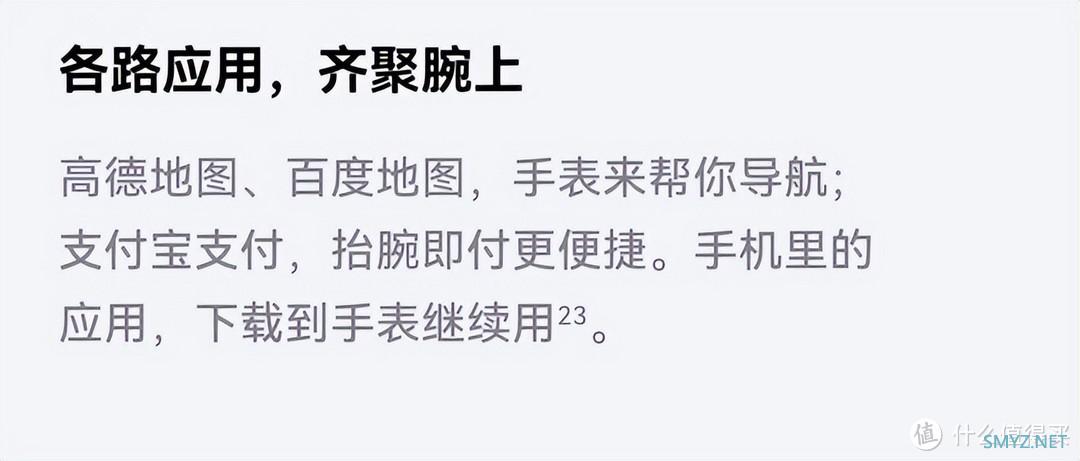 各路应用，齐聚腕上

高德地图、百度地图，手表来帮你导航；支付宝支付，抬腕即付更便捷。手机里的应用，下载到手表继续用$^{23}$。

值 什么值得买
SMYZ.NET